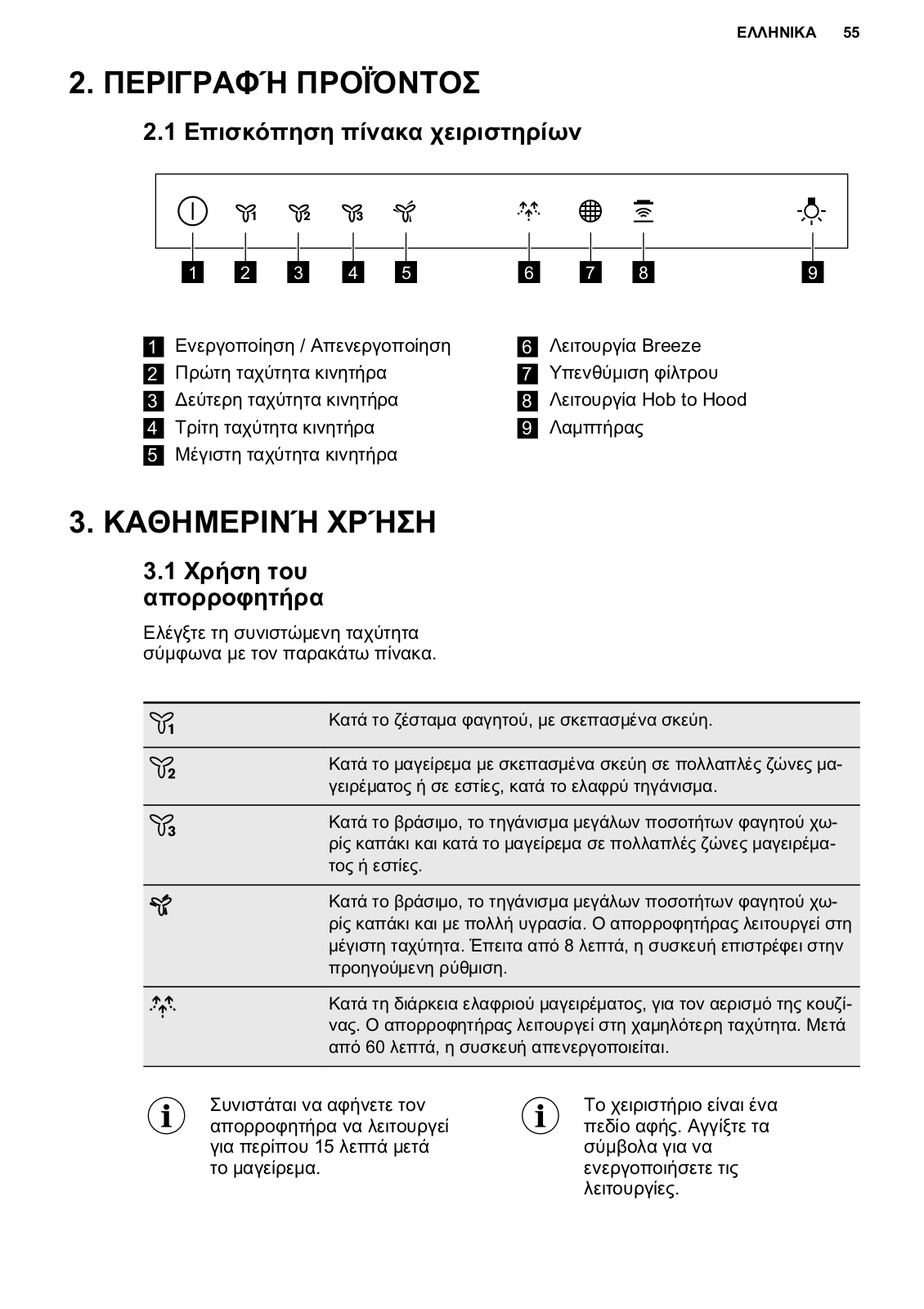 ΕΛΛΗΝΙΚΑ 55

2. ΠΕΡΙΓΡΑΦΉ ΠΡΟΪΌΝΤΟΣ

2.1 Επισκόπηση πίνακα χειριστηρίων

1 2 3 4 5 6 7 8 9

1 Ενεργοποίηση / Απενεργοποίηση
2 Πρώτη ταχύτητα κινητήρα
3 Δεύτερη ταχύτητα κινητήρα
4 Τρίτη ταχύτητα κινητήρα
5 Μέγιστη ταχύτητα κινητήρα

6 Λειτουργία Breeze
7 Υπενθύμιση φίλτρου
8 Λειτουργία Hob to Hood
9 Λαμπτήρας

3. ΚΑΘΗΜΕΡΙΝΉ ΧΡΉΣΗ

3.1 Χρήση του απορροφητήρα

Ελέγξτε τη συνιστώμενη ταχύτητα σύμφωνα με τον παρακάτω πίνακα.

| | |
|---|---|
| 1 | Κατά το ζέσταμα φαγητού, με σκεπασμένα σκεύη. |
| 2 | Κατά το μαγείρεμα με σκεπασμένα σκεύη σε πολλαπλές ζώνες μαγειρέματος ή σε εστίες, κατά το ελαφρύ τηγάνισμα. |
| 3 | Κατά το βράσιμο, το τηγάνισμα μεγάλων ποσοτήτων φαγητού χωρίς καπάκι και κατά το μαγείρεμα σε πολλαπλές ζώνες μαγειρέματος ή εστίες. |
| | Κατά το βράσιμο, το τηγάνισμα μεγάλων ποσοτήτων φαγητού χωρίς καπάκι και με πολλή υγρασία. Ο απορροφητήρας λειτουργεί στη μέγιστη ταχύτητα. Έπειτα από 8 λεπτά, η συσκευή επιστρέφει στην προηγούμενη ρύθμιση. |
| | Κατά τη διάρκεια ελαφριού μαγειρέματος, για τον αερισμό της κουζίνας. Ο απορροφητήρας λειτουργεί στη χαμηλότερη ταχύτητα. Μετά από 60 λεπτά, η συσκευή απενεργοποιείται. |

Συνιστάται να αφήνετε τον απορροφητήρα να λειτουργεί για περίπου 15 λεπτά μετά το μαγείρεμα.

Το χειριστήριο είναι ένα πεδίο αφής. Αγγίξτε τα σύμβολα για να ενεργοποιήσετε τις λειτουργίες.